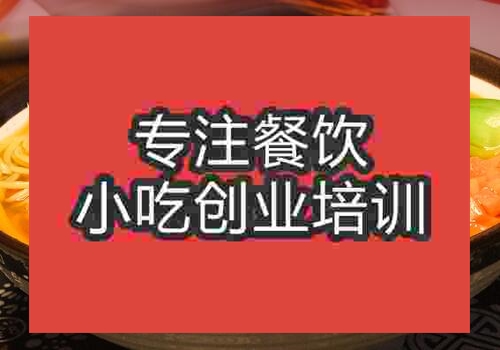 专注餐饮
小吃创业培训